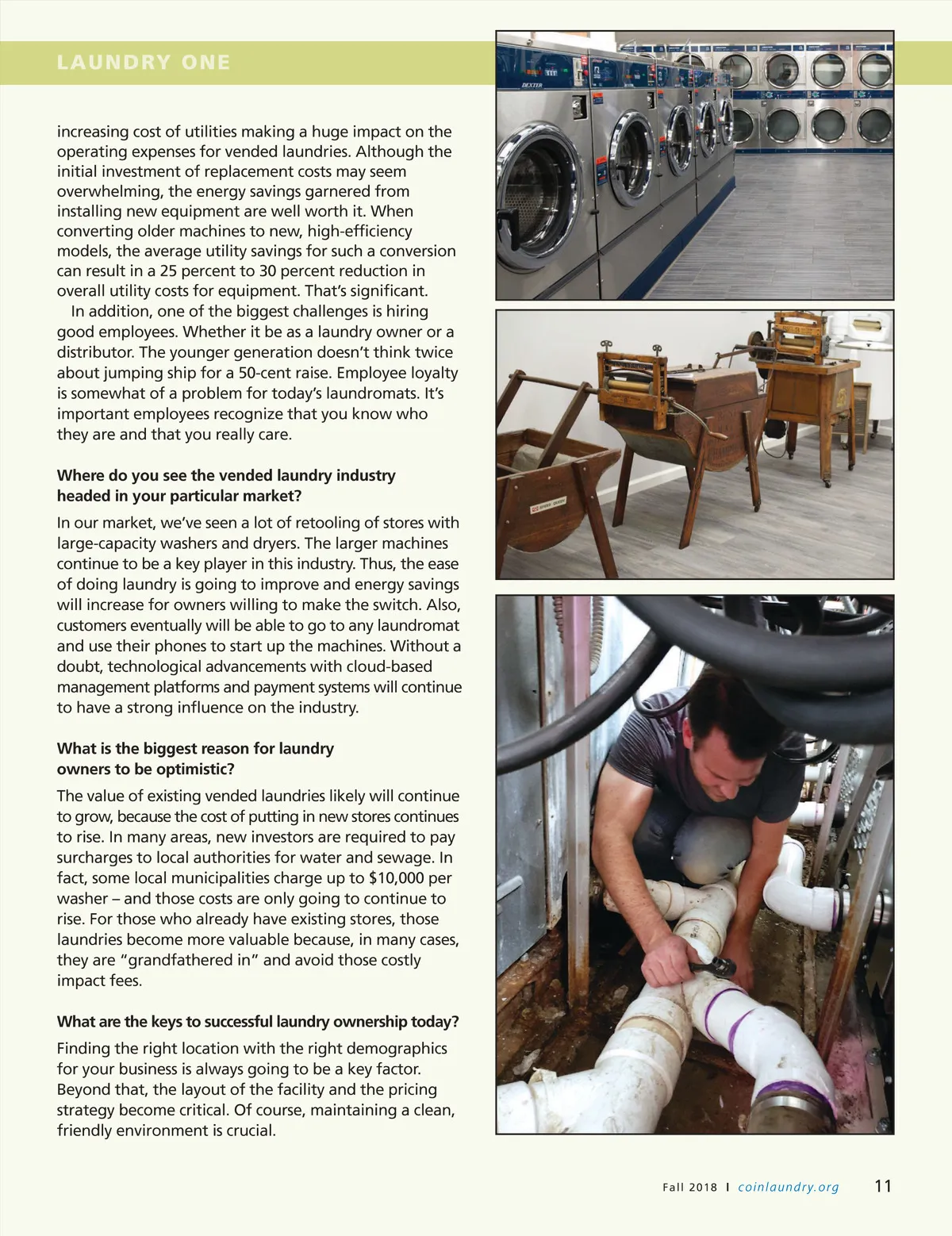 LAUNDRY ONE

increasing cost of utilities making a huge impact on the operating expenses for vended laundries. Although the initial investment of replacement costs may seem overwhelming, the energy savings garnered from installing new equipment are well worth it. When converting older machines to new, high-efficiency models, the average utility savings for such a conversion can result in a 25 percent to 30 percent reduction in overall utility costs for equipment. That's significant.

In addition, one of the biggest challenges is hiring good employees. Whether it be as a laundry owner or a distributor. The younger generation doesn't think twice about jumping ship for a 50-cent raise. Employee loyalty is somewhat of a problem for today's laundromats. It's important employees recognize that you know who they are and that you really care.

Where do you see the vended laundry industry headed in your particular market?

In our market, we've seen a lot of retooling of stores with large-capacity washers and dryers. The larger machines continue to be a key player in this industry. Thus, the ease of doing laundry is going to improve and energy savings will increase for owners willing to make the switch. Also, customers eventually will be able to go to any laundromat and use their phones to start up the machines. Without a doubt, technological advancements with cloud-based management platforms and payment systems will continue to have a strong influence on the industry.

What is the biggest reason for laundry owners to be optimistic?

The value of existing vended laundries likely will continue to grow, because the cost of putting in new stores continues to rise. In many areas, new investors are required to pay surcharges to local authorities for water and sewage. In fact, some local municipalities charge up to $10,000 per washer – and those costs are only going to continue to rise. For those who already have existing stores, those laundries become more valuable because, in many cases, they are "grandfathered in" and avoid those costly impact fees.

What are the keys to successful laundry ownership today?

Finding the right location with the right demographics for your business is always going to be a key factor. Beyond that, the layout of the facility and the pricing strategy become critical. Of course, maintaining a clean, friendly environment is crucial.

DEXTER

SPEED QUEEN

Fall 2018 I coinlaundry.org 11